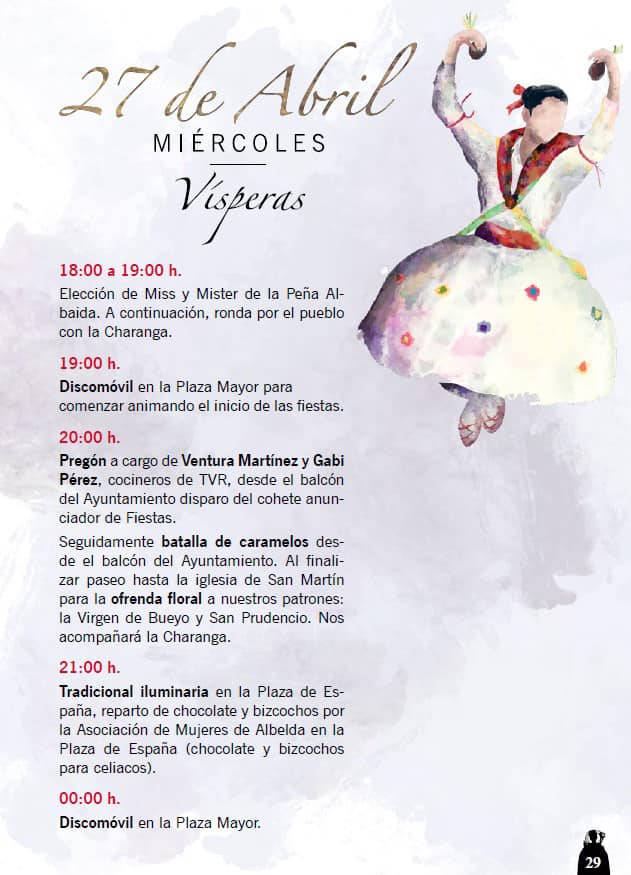 27 de Abril
MIÉRCOLES
Vísperas

18:00 a 19:00 h.
Elección de Miss y Mister de la Peña Albaida. A continuación, ronda por el pueblo con la Charanga.

19:00 h.
Discomóvil en la Plaza Mayor para comenzar animando el inicio de las fiestas.

20:00 h.
Pregón a cargo de Ventura Martínez y Gabi Pérez, cocineros de TVR, desde el balcón del Ayuntamiento disparo del cohete anunciador de Fiestas.

Seguidamente batalla de caramelos desde el balcón del Ayuntamiento. Al finalizar paseo hasta la iglesia de San Martín para la ofrenda floral a nuestros patrones: la Virgen de Bueyo y San Prudencio. Nos acompañará la Charanga.

21:00 h.
Tradicional iluminaria en la Plaza de España, reparto de chocolate y bizcochos por la Asociación de Mujeres de Albelda en la Plaza de España (chocolate y bizcochos para celiacos).

00:00 h.
Discomóvil en la Plaza Mayor.

29